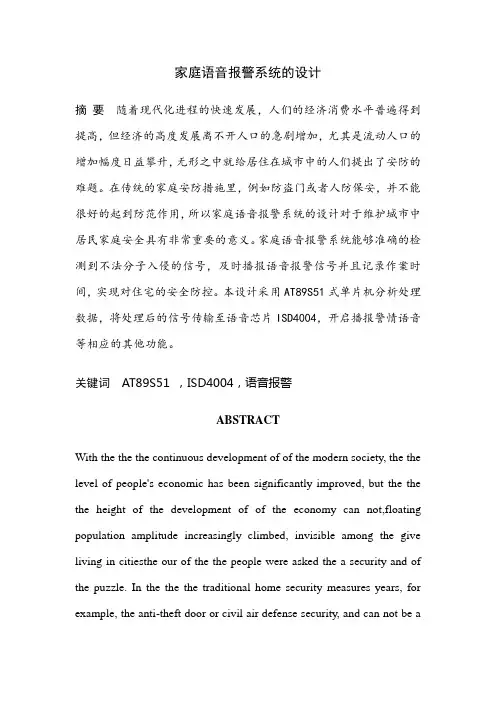 家庭语音报警系统的设计

摘 要 随着现代化进程的快速发展，人们的经济消费水平普遍得到提高，但经济的高度发展离不开人口的急剧增加，尤其是流动人口的增加幅度日益攀升，无形之中就给居住在城市中的人们提出了安防的难题。在传统的家庭安防措施里，例如防盗门或者人防保安，并不能很好的起到防范作用，所以家庭语音报警系统的设计对于维护城市中居民家庭安全具有非常重要的意义。家庭语音报警系统能够准确的检测到不法分子入侵的信号，及时播报语音报警信号并且记录作案时间，实现对住宅的安全防控。本设计采用AT89S51式单片机分析处理数据，将处理后的信号传输至语音芯片ISD4004，开启播报警情语音等相应的其他功能。

关键词 AT89S51 ，ISD4004，语音报警

ABSTRACT

With the the the continuous development of of the modern society, the the level of people's economic has been significantly improved, but the the the height of the development of of the economy can not,floating population amplitude increasingly climbed, invisible among the give living in citiesthe our of the the people were asked the a security and of the puzzle. In the the the traditional home security measures years, for example, the anti-theft door or civil air defense security, and can not be a